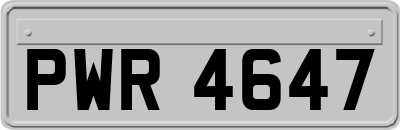 PWR 4647